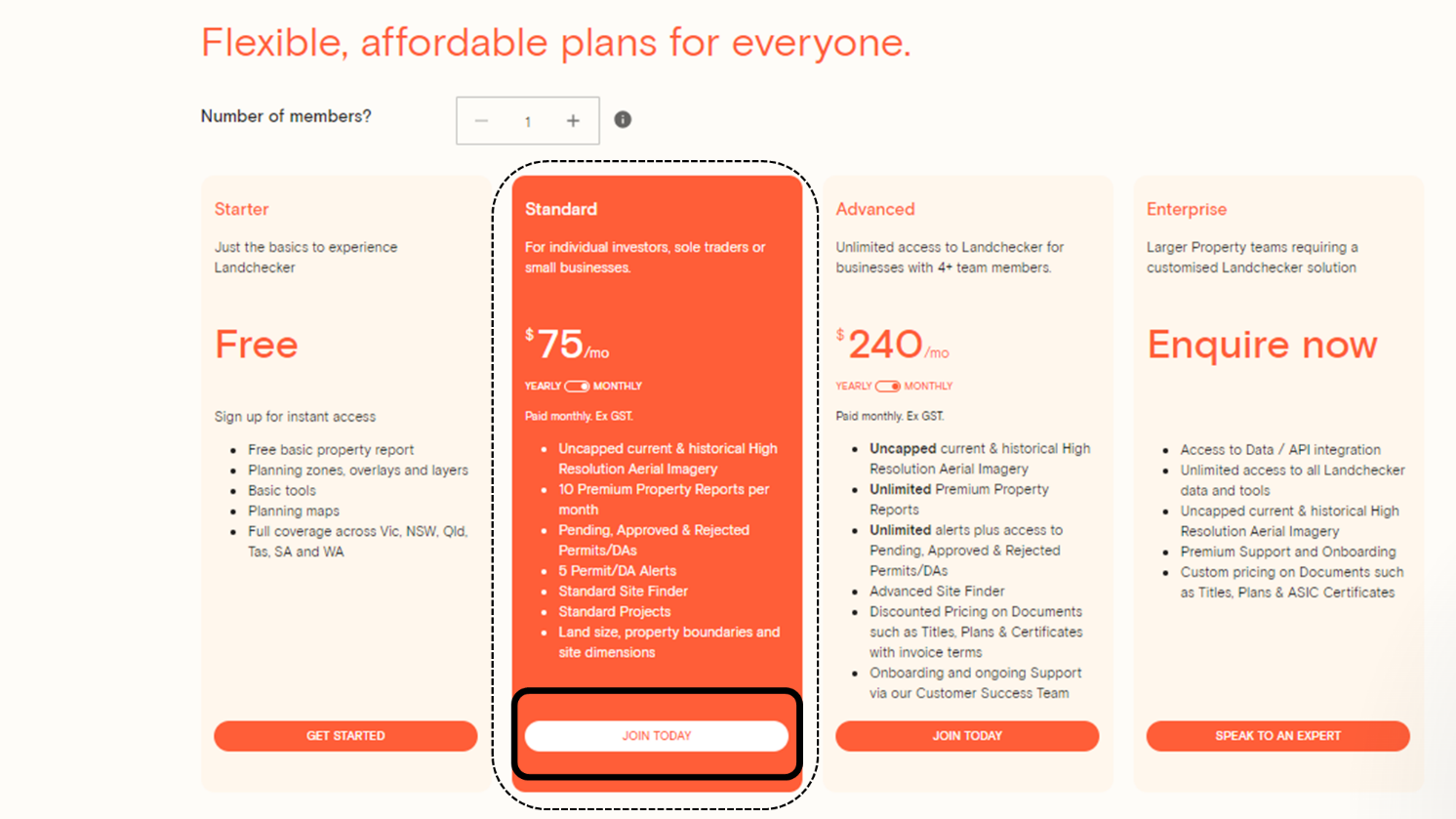 Flexible, affordable plans for everyone.

Number of members?

− 1 +

Starter

Just the basics to experience Landchecker

Free

Sign up for instant access

- Free basic property report
- Planning zones, overlays and layers
- Basic tools
- Planning maps
- Full coverage across Vic, NSW, Qld, Tas, SA and WA

GET STARTED

Standard

For individual investors, sole traders or small businesses.

$75/mo

YEARLY MONTHLY

Paid monthly. Ex GST.

- Uncapped current & historical High Resolution Aerial Imagery
- 10 Premium Property Reports per month
- Pending, Approved & Rejected Permits/DAs
- 5 Permit/DA Alerts
- Standard Site Finder
- Standard Projects
- Land size, property boundaries and site dimensions

JOIN TODAY

Advanced

Unlimited access to Landchecker for businesses with 4+ team members.

$240/mo

YEARLY MONTHLY

Paid monthly. Ex GST.

- Uncapped current & historical High Resolution Aerial Imagery
- Unlimited Premium Property Reports
- Unlimited alerts plus access to Pending, Approved & Rejected Permits/DAs
- Advanced Site Finder
- Discounted Pricing on Documents such as Titles, Plans & Certificates with invoice terms
- Onboarding and ongoing Support via our Customer Success Team

JOIN TODAY

Enterprise

Larger Property teams requiring a customised Landchecker solution

Enquire now

- Access to Data / API integration
- Unlimited access to all Landchecker data and tools
- Uncapped current & historical High Resolution Aerial Imagery
- Premium Support and Onboarding
- Custom pricing on Documents such as Titles, Plans & ASIC Certificates

SPEAK TO AN EXPERT